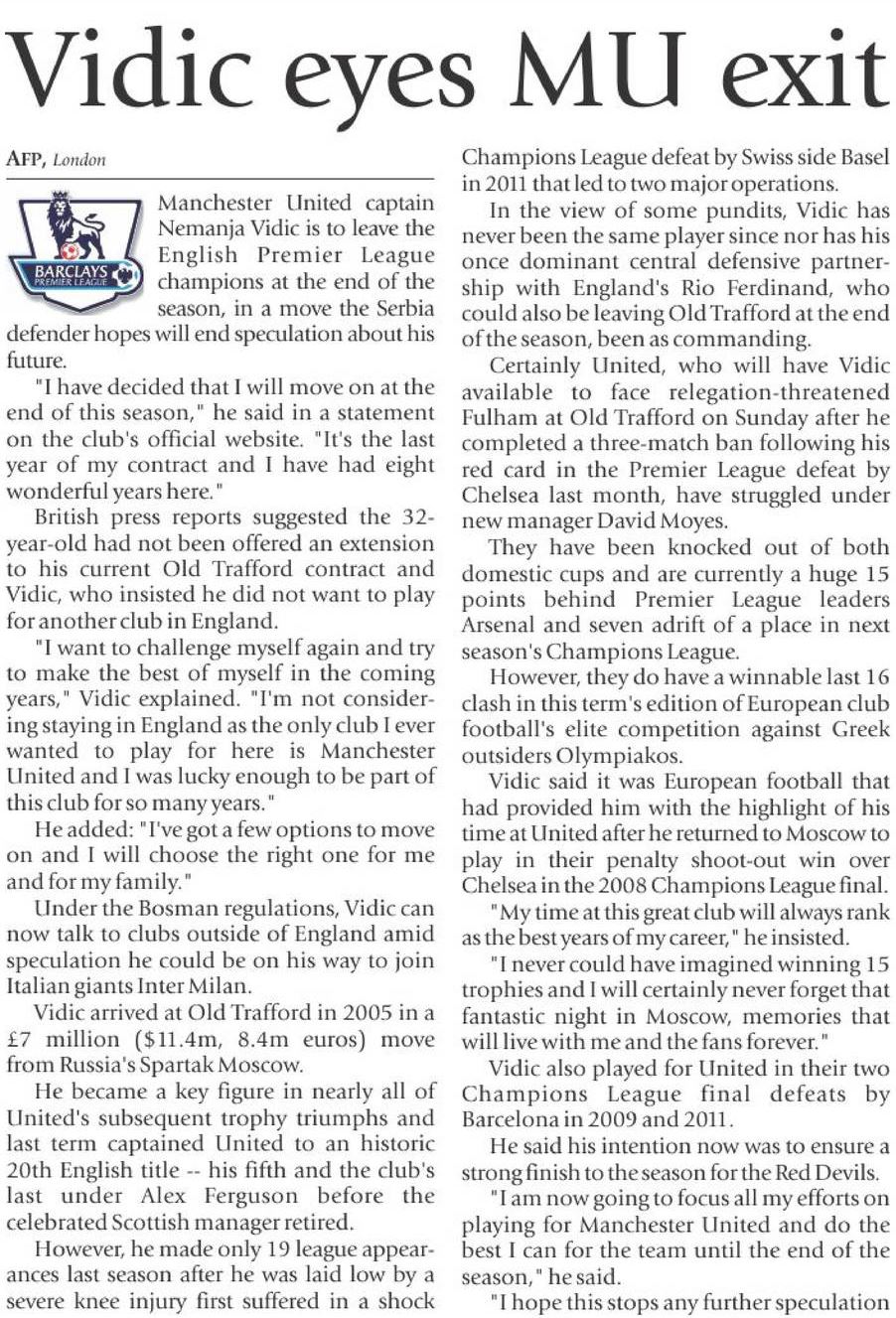 Vidic eyes MU exit

AFP, London

BARCLAYS PREMIER LEAGUE

Manchester United captain Nemanja Vidic is to leave the English Premier League champions at the end of the season, in a move the Serbia defender hopes will end speculation about his future.

"I have decided that I will move on at the end of this season," he said in a statement on the club's official website. "It's the last year of my contract and I have had eight wonderful years here."

British press reports suggested the 32-year-old had not been offered an extension to his current Old Trafford contract and Vidic, who insisted he did not want to play for another club in England.

"I want to challenge myself again and try to make the best of myself in the coming years," Vidic explained. "I'm not considering staying in England as the only club I ever wanted to play for here is Manchester United and I was lucky enough to be part of this club for so many years."

He added: "I've got a few options to move on and I will choose the right one for me and for my family."

Under the Bosman regulations, Vidic can now talk to clubs outside of England amid speculation he could be on his way to join Italian giants Inter Milan.

Vidic arrived at Old Trafford in 2005 in a £7 million ($11.4m, 8.4m euros) move from Russia's Spartak Moscow.

He became a key figure in nearly all of United's subsequent trophy triumphs and last term captained United to an historic 20th English title -- his fifth and the club's last under Alex Ferguson before the celebrated Scottish manager retired.

However, he made only 19 league appearances last season after he was laid low by a severe knee injury first suffered in a shock Champions League defeat by Swiss side Basel in 2011 that led to two major operations.

In the view of some pundits, Vidic has never been the same player since nor has his once dominant central defensive partnership with England's Rio Ferdinand, who could also be leaving Old Trafford at the end of the season, been as commanding.

Certainly United, who will have Vidic available to face relegation-threatened Fulham at Old Trafford on Sunday after he completed a three-match ban following his red card in the Premier League defeat by Chelsea last month, have struggled under new manager David Moyes.

They have been knocked out of both domestic cups and are currently a huge 15 points behind Premier League leaders Arsenal and seven adrift of a place in next season's Champions League.

However, they do have a winnable last 16 clash in this term's edition of European club football's elite competition against Greek outsiders Olympiakos.

Vidic said it was European football that had provided him with the highlight of his time at United after he returned to Moscow to play in their penalty shoot-out win over Chelsea in the 2008 Champions League final.

"My time at this great club will always rank as the best years of my career," he insisted.

"I never could have imagined winning 15 trophies and I will certainly never forget that fantastic night in Moscow, memories that will live with me and the fans forever."

Vidic also played for United in their two Champions League final defeats by Barcelona in 2009 and 2011.

He said his intention now was to ensure a strong finish to the season for the Red Devils.

"I am now going to focus all my efforts on playing for Manchester United and do the best I can for the team until the end of the season," he said.

"I hope this stops any further speculation